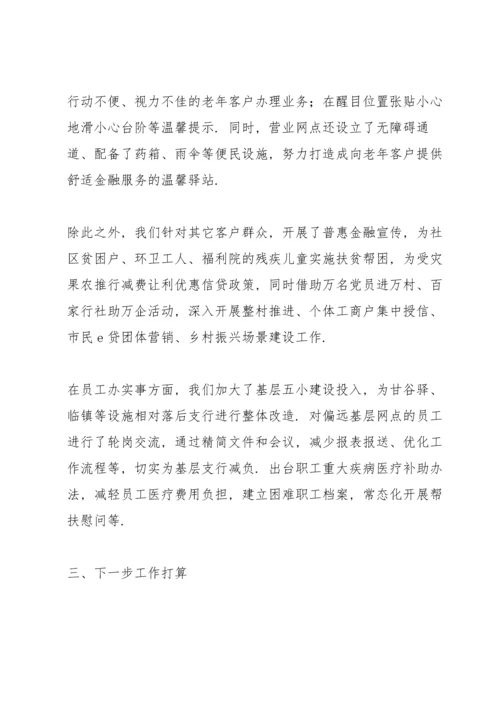 行动不便、视力不佳的老年客户办理业务；在醒目位置张贴小心地滑小心台阶等温馨提示．同时，营业网点还设立了无障碍通道、配备了药箱、雨伞等便民设施，努力打造成向老年客户提供舒适金融服务的温馨驿站．

除此之外，我们针对其它客户群众，开展了普惠金融宣传，为社区贫困户、环卫工人、福利院的残疾儿童实施扶贫帮困，为受灾果农推行减费让利优惠信贷政策，同时借助万名党员进万村、百家行社助万企活动，深入开展整村推进、个体工商户集中授信、市民 e 贷团体营销、乡村振兴场景建设工作．

在员工办实事方面，我们加大了基层五小建设投入，为甘谷驿、临镇等设施相对落后支行进行整体改造．对偏远基层网点的员工进行了轮岗交流，通过精简文件和会议，减少报表报送、优化工作流程等，切实为基层支行减负．出台职工重大疾病医疗补助办法，减轻员工医疗费用负担，建立困难职工档案，常态化开展帮扶慰问等．

三、下一步工作打算